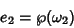 $e_2 = \wp(\omega_2)$